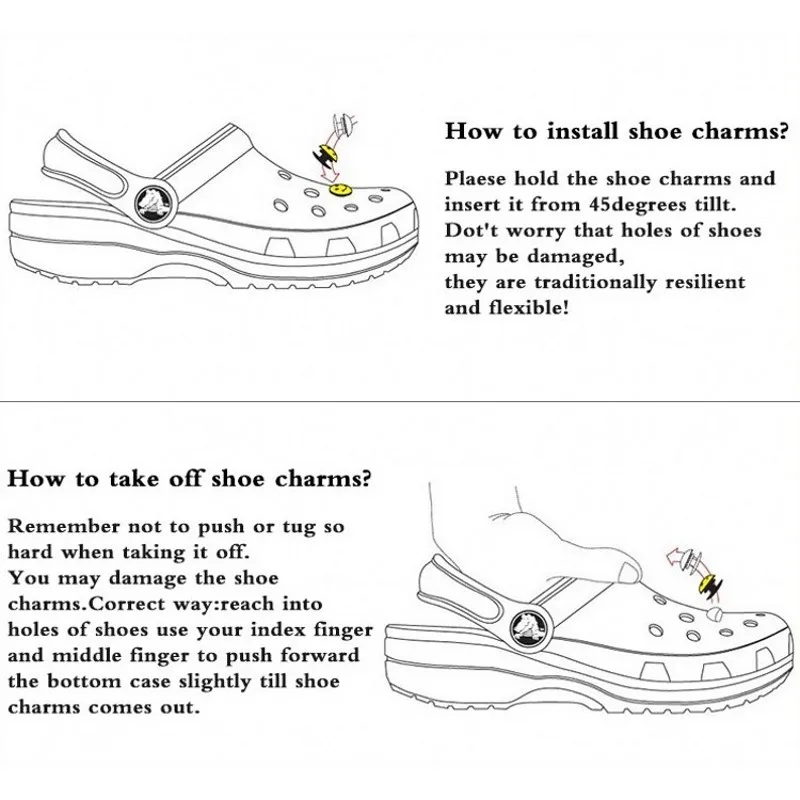 How to install shoe charms?

Plaese hold the shoe charms and insert it from 45degrees tillt. Dot't worry that holes of shoes may be damaged, they are traditionally resilient and flexible!

How to take off shoe charms?

Remember not to push or tug so hard when taking it off. You may damage the shoe charms.Correct way:reach into holes of shoes use your index finger and middle finger to push forward the bottom case slightly till shoe charms comes out.